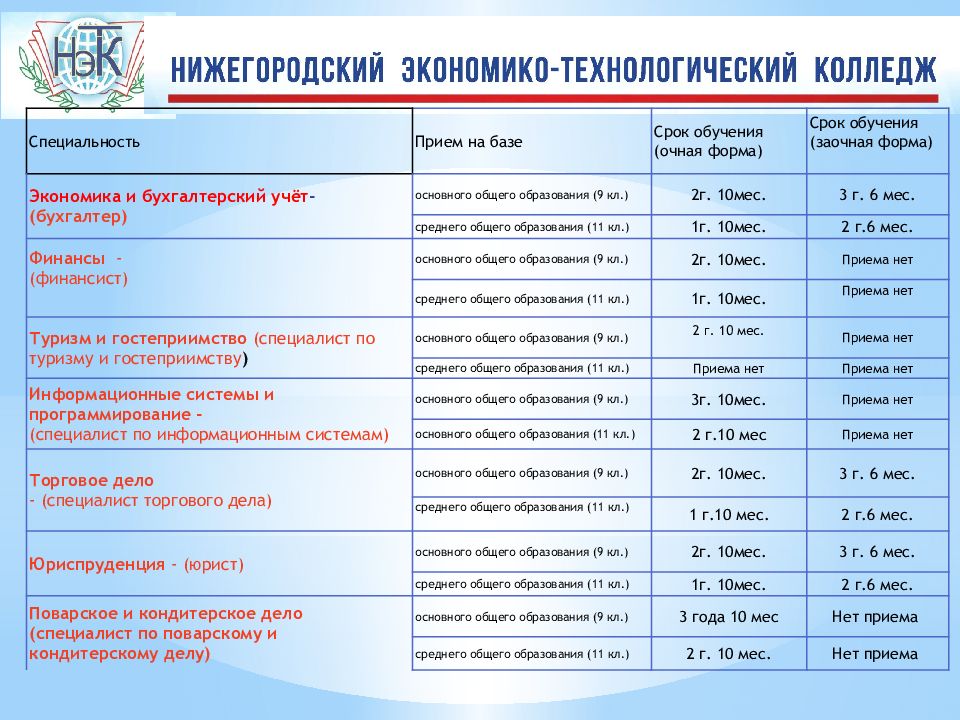 НЭТК

НИЖЕГОРОДСКИЙ ЭКОНОМИКО-ТЕХНОЛОГИЧЕСКИЙ КОЛЛЕДЖ

| Специальность | Прием на базе | Срок обучения (очная форма) | Срок обучения (заочная форма) |
|---|---|---|---|
| Экономика и бухгалтерский учёт- (бухгалтер) | основного общего образования (9 кл.) | 2г. 10мес. | 3 г. 6 мес. |
| | среднего общего образования (11 кл.) | 1г. 10мес. | 2 г.6 мес. |
| Финансы - (финансист) | основного общего образования (9 кл.) | 2г. 10мес. | Приема нет |
| | среднего общего образования (11 кл.) | 1г. 10мес. | Приема нет |
| Туризм и гостеприимство (специалист по туризму и гостеприимству) | основного общего образования (9 кл.) | 2 г. 10 мес. | Приема нет |
| | среднего общего образования (11 кл.) | Приема нет | Приема нет |
| Информационные системы и программирование – (специалист по информационным системам) | основного общего образования (9 кл.) | 3г. 10мес. | Приема нет |
| | основного общего образования (11 кл.) | 2 г.10 мес | Приема нет |
| Торговое дело - (специалист торгового дела) | основного общего образования (9 кл.) | 2г. 10мес. | 3 г. 6 мес. |
| | среднего общего образования (11 кл.) | 1 г.10 мес. | 2 г.6 мес. |
| Юриспруденция - (юрист) | основного общего образования (9 кл.) | 2г. 10мес. | 3 г. 6 мес. |
| | среднего общего образования (11 кл.) | 1г. 10мес. | 2 г.6 мес. |
| Поварское и кондитерское дело (специалист по поварскому и кондитерскому делу) | основного общего образования (9 кл.) | 3 года 10 мес | Нет приема |
| | среднего общего образования (11 кл.) | 2 г. 10 мес. | Нет приема |